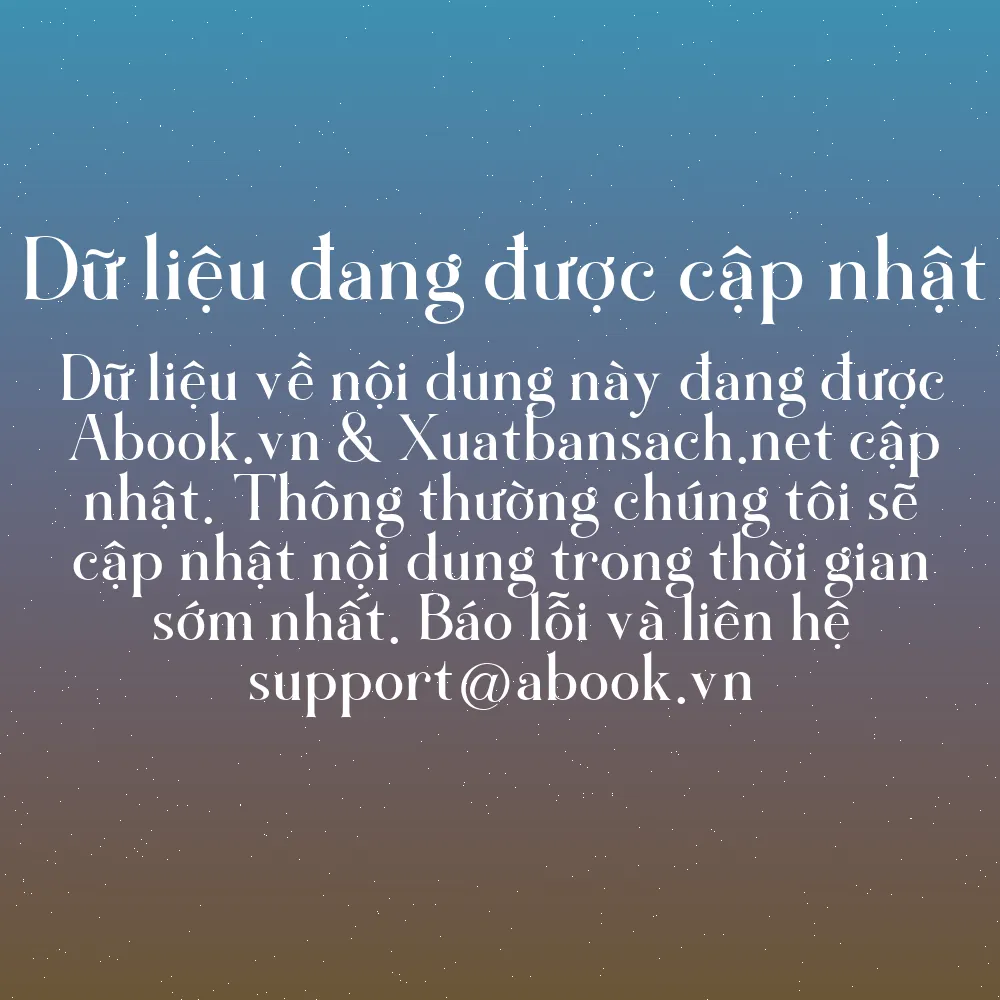 Dữ liệu đang được cập nhật

Dữ liệu về nội dung này đang được Abook.vn & Xuatbansach.net cập nhật. Thông thường chúng tôi sẽ cập nhật nội dung trong thời gian sớm nhất. Báo lỗi và liên hệ support@abook.vn